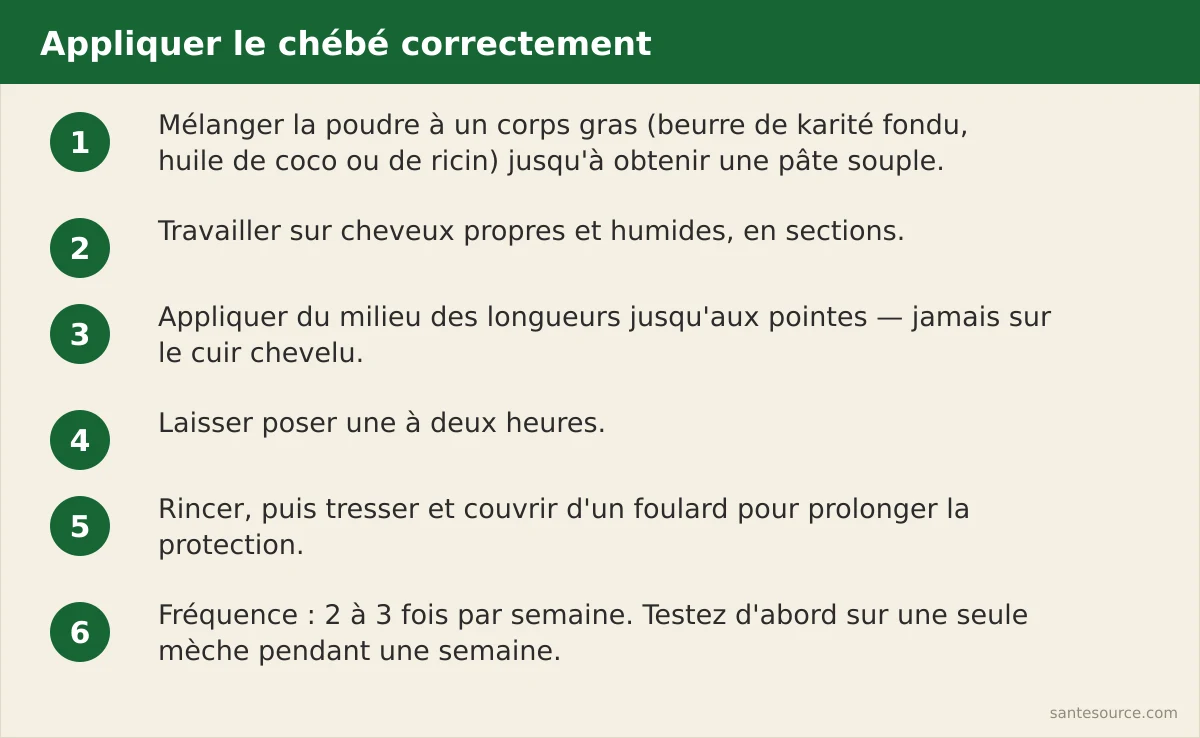 Appliquer le chébé correctement

1 Mélanger la poudre à un corps gras (beurre de karité fondu, huile de coco ou de ricin) jusqu'à obtenir une pâte souple.

2 Travailler sur cheveux propres et humides, en sections.

3 Appliquer du milieu des longueurs jusqu'aux pointes — jamais sur le cuir chevelu.

4 Laisser poser une à deux heures.

5 Rincer, puis tresser et couvrir d'un foulard pour prolonger la protection.

6 Fréquence : 2 à 3 fois par semaine. Testez d'abord sur une seule mèche pendant une semaine.

santesource.com